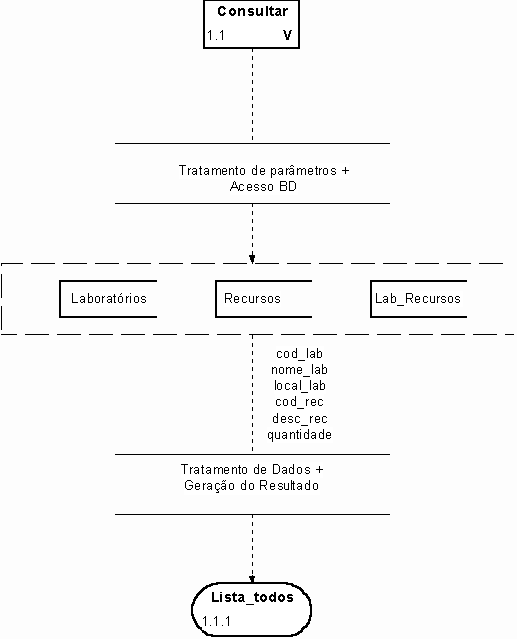 Consultar
1.1 V

Tratamento de parâmetros + Acesso BD

Laboratórios

Recursos

Lab_Recursos

cod_lab
nome_lab
local_lab
cod_rec
desc_rec
quantidade

Tratamento de Dados + Geração do Resultado

Lista_todos
1.1.1